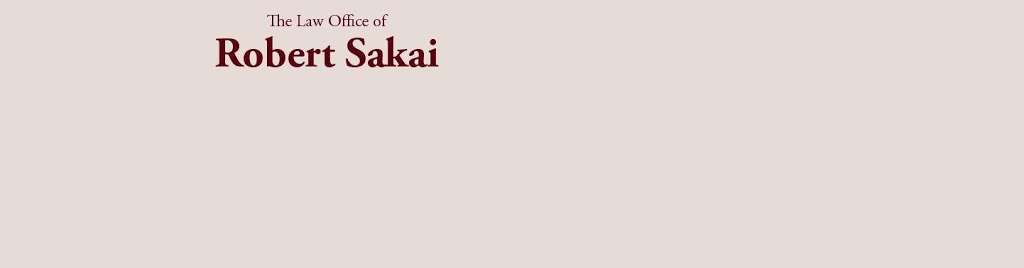 The Law Office of
Robert Sakai